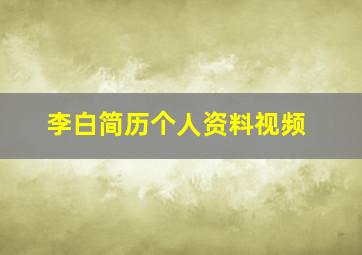 李白简历个人资料视频